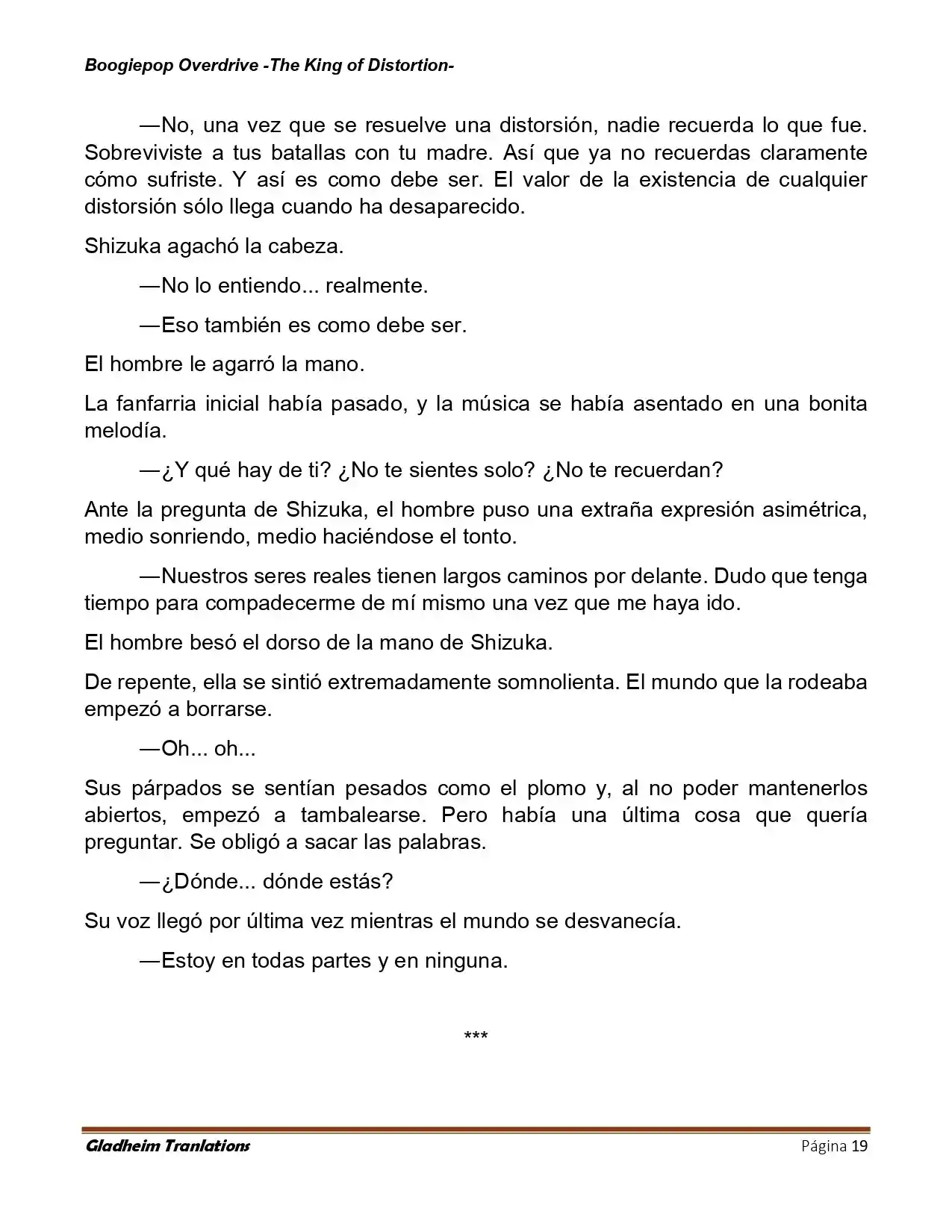 Boogiepop Overdrive -The King of Distortion-

—No, una vez que se resuelve una distorsión, nadie recuerda lo que fue. Sobreviviste a tus batallas con tu madre. Así que ya no recuerdas claramente cómo sufriste. Y así es como debe ser. El valor de la existencia de cualquier distorsión sólo llega cuando ha desaparecido.

Shizuka agachó la cabeza.

—No lo entiendo... realmente.

—Eso también es como debe ser.

El hombre le agarró la mano.

La fanfarria inicial había pasado, y la música se había asentado en una bonita melodía.

—¿Y qué hay de ti? ¿No te sientes solo? ¿No te recuerdan?

Ante la pregunta de Shizuka, el hombre puso una extraña expresión asimétrica, medio sonriendo, medio haciéndose el tonto.

—Nuestros seres reales tienen largos caminos por delante. Dudo que tenga tiempo para compadecerme de mí mismo una vez que me haya ido.

El hombre besó el dorso de la mano de Shizuka.

De repente, ella se sintió extremadamente somnolienta. El mundo que la rodeaba empezó a borrarse.

—Oh... oh...

Sus párpados se sentían pesados como el plomo y, al no poder mantenerlos abiertos, empezó a tambalearse. Pero había una última cosa que quería preguntar. Se obligó a sacar las palabras.

—¿Dónde... dónde estás?

Su voz llegó por última vez mientras el mundo se desvanecía.

—Estoy en todas partes y en ninguna.

***

Gladheim Tranlations

Página 19